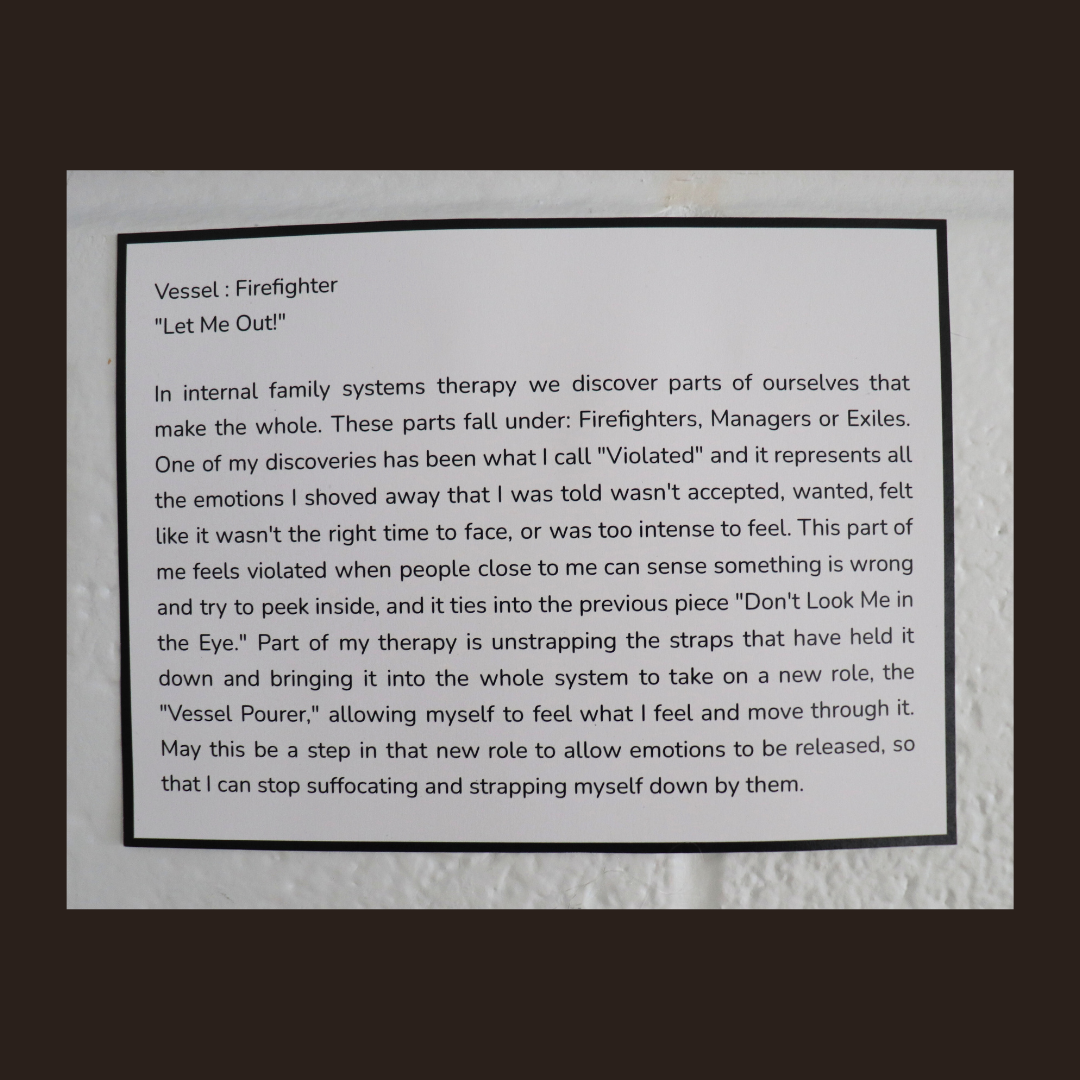 Vessel : Firefighter
"Let Me Out!"

In internal family systems therapy we discover parts of ourselves that make the whole. These parts fall under: Firefighters, Managers or Exiles. One of my discoveries has been what I call "Violated" and it represents all the emotions I shoved away that I was told wasn't accepted, wanted, felt like it wasn't the right time to face, or was too intense to feel. This part of me feels violated when people close to me can sense something is wrong and try to peek inside, and it ties into the previous piece "Don't Look Me in the Eye." Part of my therapy is unstrapping the straps that have held it down and bringing it into the whole system to take on a new role, the "Vessel Pourer," allowing myself to feel what I feel and move through it. May this be a step in that new role to allow emotions to be released, so that I can stop suffocating and strapping myself down by them.